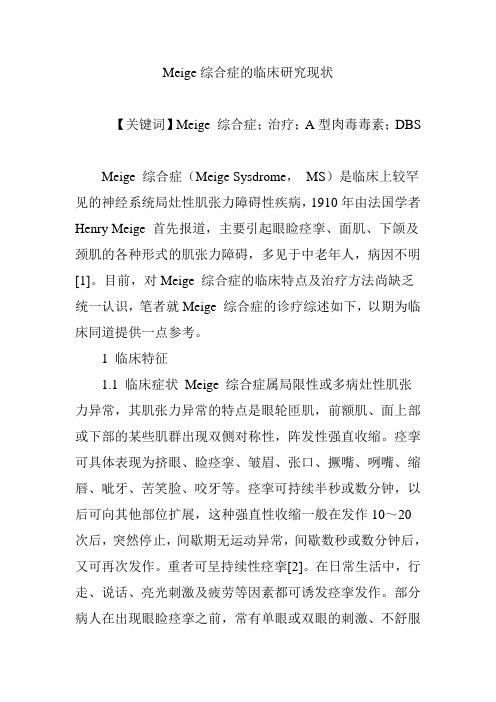 Meige 综合症的临床研究现状

【关键词】Meige 综合症；治疗；A 型肉毒毒素；DBS

Meige 综合症（Meige Sysdrome， MS）是临床上较罕见的神经系统局灶性肌张力障碍性疾病，1910 年由法国学者 Henry Meige 首先报道，主要引起眼睑痉挛、面肌、下颌及颈肌的各种形式的肌张力障碍，多见于中老年人，病因不明[1]。目前，对 Meige 综合症的临床特点及治疗方法尚缺乏统一认识，笔者就 Meige 综合症的诊疗综述如下，以期为临床同道提供一点参考。

1 临床特征

1.1 临床症状 Meige 综合症属局限性或多病灶性肌张力异常，其肌张力异常的特点是眼轮匝肌，前额肌、面上部或下部的某些肌群出现双侧对称性，阵发性强直收缩。痉挛可具体表现为挤眼、睑痉挛、皱眉、张口、撅嘴、咧嘴、缩唇、呲牙、苦笑脸、咬牙等。痉挛可持续半秒或数分钟，以后可向其他部位扩展，这种强直性收缩一般在发作 10～20 次后，突然停止，间歇期无运动异常，间歇数秒或数分钟后，又可再次发作。重者可呈持续性痉挛[2]。在日常生活中，行走、说话、亮光刺激及疲劳等因素都可诱发痉挛发作。部分病人在出现眼睑痉挛之前，常有单眼或双眼的刺激、不舒服